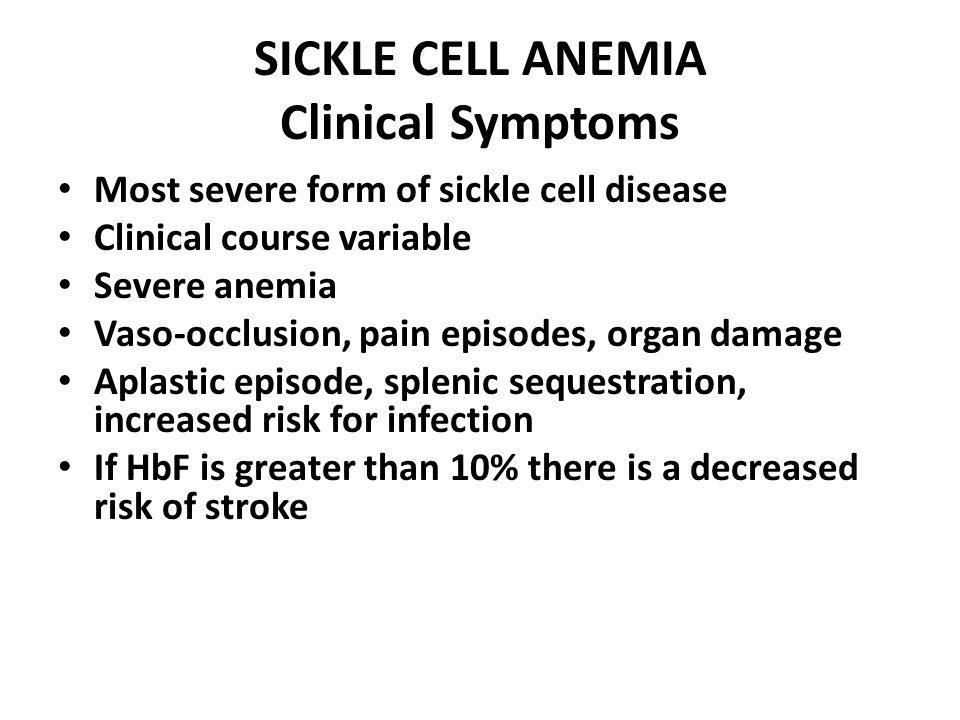 SICKLE CELL ANEMIA
Clinical Symptoms

• Most severe form of sickle cell disease
• Clinical course variable
• Severe anemia
• Vaso-occlusion, pain episodes, organ damage
• Aplastic episode, splenic sequestration, increased risk for infection
• If HbF is greater than 10% there is a decreased risk of stroke